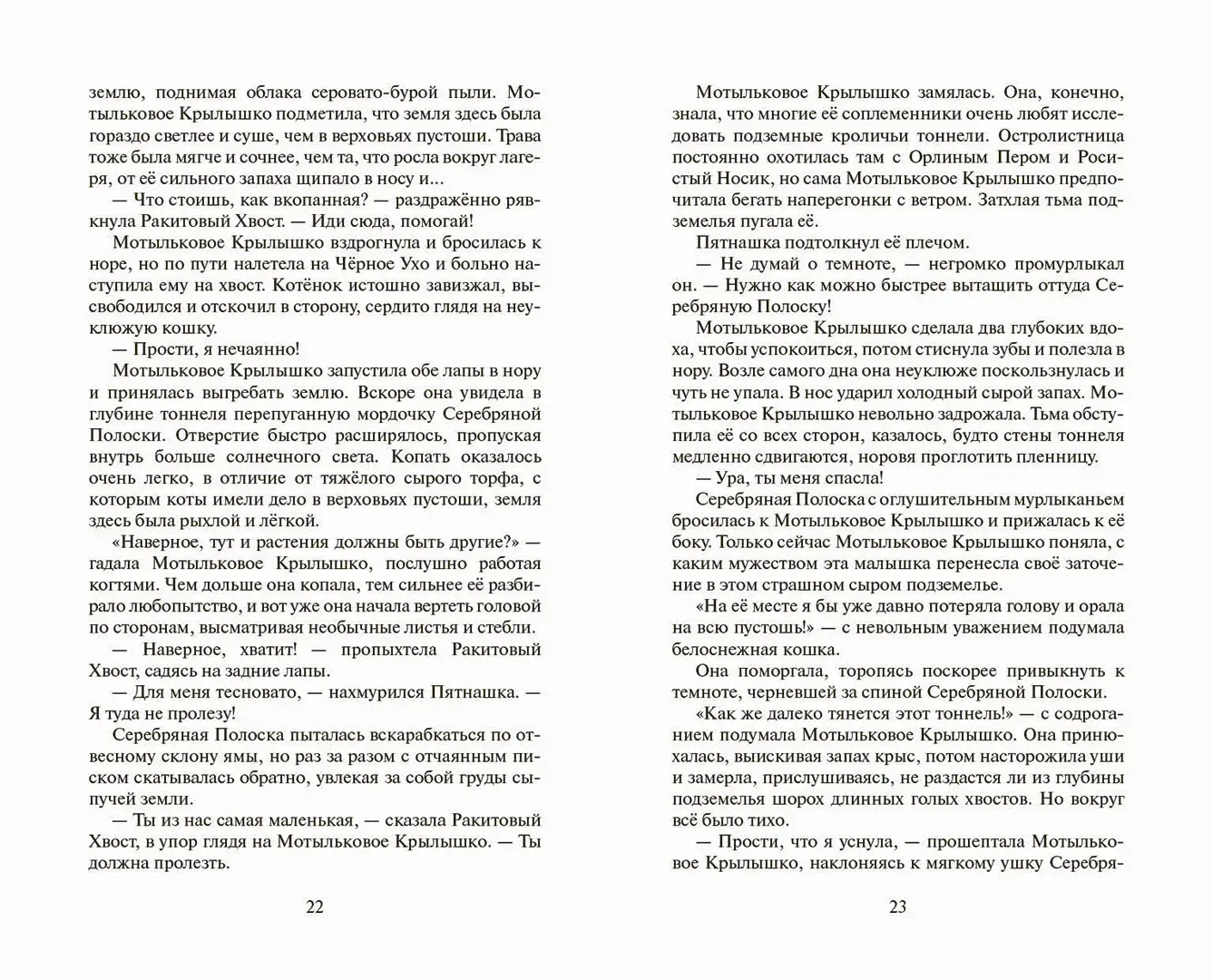 землю, поднимая облака серовато-бурой пыли. Мотыльковое Крылышко подметила, что земля здесь была гораздо светлее и суше, чем в верховьях пустоши. Трава тоже была мягче и сочнее, чем та, что росла вокруг лагеря, от её сильного запаха щипало в носу и...

— Что стоишь, как вкопанная? — раздражённо рявкнула Ракитовый Хвост. — Иди сюда, помогай!

Мотыльковое Крылышко вздрогнула и бросилась к норе, но по пути налетела на Чёрное Ухо и больно наступила ему на хвост. Котёнок истошно завизжал, высвободился и отскочил в сторону, сердито глядя на неуклюжую кошку.

— Прости, я нечаянно!

Мотыльковое Крылышко запустила обе лапы в нору и принялась выгребать землю. Вскоре она увидела в глубине тоннеля перепуганную мордочку Серебряной Полоски. Отверстие быстро расширялось, пропуская внутрь больше солнечного света. Копать оказалось очень легко, в отличие от тяжёлого сырого торфа, с которым коты имели дело в верховьях пустоши, земля здесь была рыхлой и лёгкой.

«Наверное, тут и растения должны быть другие?» — гадала Мотыльковое Крылышко, послушно работая когтями. Чем дольше она копала, тем сильнее её разбирало любопытство, и вот уже она начала вертеть головой по сторонам, высматривая необычные листья и стебли.

— Наверное, хватит! — пропыхтела Ракитовый Хвост, садясь на задние лапы.

— Для меня тесновато, — нахмурился Пятнашка. — Я туда не пролезу!

Серебряная Полоска пыталась вскарабкаться по отвесному склону ямы, но раз за разом с отчаянным писком скатывалась обратно, увлекая за собой груды сыпучей земли.

— Ты из нас самая маленькая, — сказала Ракитовый Хвост, в упор глядя на Мотыльковое Крылышко. — Ты должна пролезть.

22

Мотыльковое Крылышко замялась. Она, конечно, знала, что многие её соплеменники очень любят исследовать подземные кроличьи тоннели. Остролистница постоянно охотилась там с Орлиным Пером и Росистый Носик, но сама Мотыльковое Крылышко предпочитала бегать наперегонки с ветром. Затхлая тьма подземелья пугала её.

Пятнашка подтолкнул её плечом.

— Не думай о темноте, — негромко промурлыкал он. — Нужно как можно быстрее вытащить оттуда Серебряную Полоску!

Мотыльковое Крылышко сделала два глубоких вдоха, чтобы успокоиться, потом стиснула зубы и полезла в нору. Возле самого дна она неуклюже поскользнулась и чуть не упала. В нос ударил холодный сырой запах. Мотыльковое Крылышко невольно задрожала. Тьма обступила её со всех сторон, казалось, будто стены тоннеля медленно сдвигаются, норовя проглотить пленницу.

— Ура, ты меня спасла!

Серебряная Полоска с оглушительным мурлыканьем бросилась к Мотыльковое Крылышко и прижалась к её боку. Только сейчас Мотыльковое Крылышко поняла, с каким мужеством эта малышка перенесла своё заточение в этом страшном сыром подземелье.

«На её месте я бы уже давно потеряла голову и орала на всю пустошь!» — с невольным уважением подумала белоснежная кошка.

Она поморгала, торопясь поскорее привыкнуть к темноте, черневшей за спиной Серебряной Полоски.

«Как же далеко тянется этот тоннель!» — с содроганием подумала Мотыльковое Крылышко. Она принюхалась, выискивая запах крыс, потом насторожила уши и замерла, прислушиваясь, не раздастся ли из глубины подземелья шорох длинных голых хвостов. Но вокруг всё было тихо.

— Прости, что я уснула, — прошептала Мотыльковое Крылышко, наклоняясь к мягкому ушку Серебря-

23